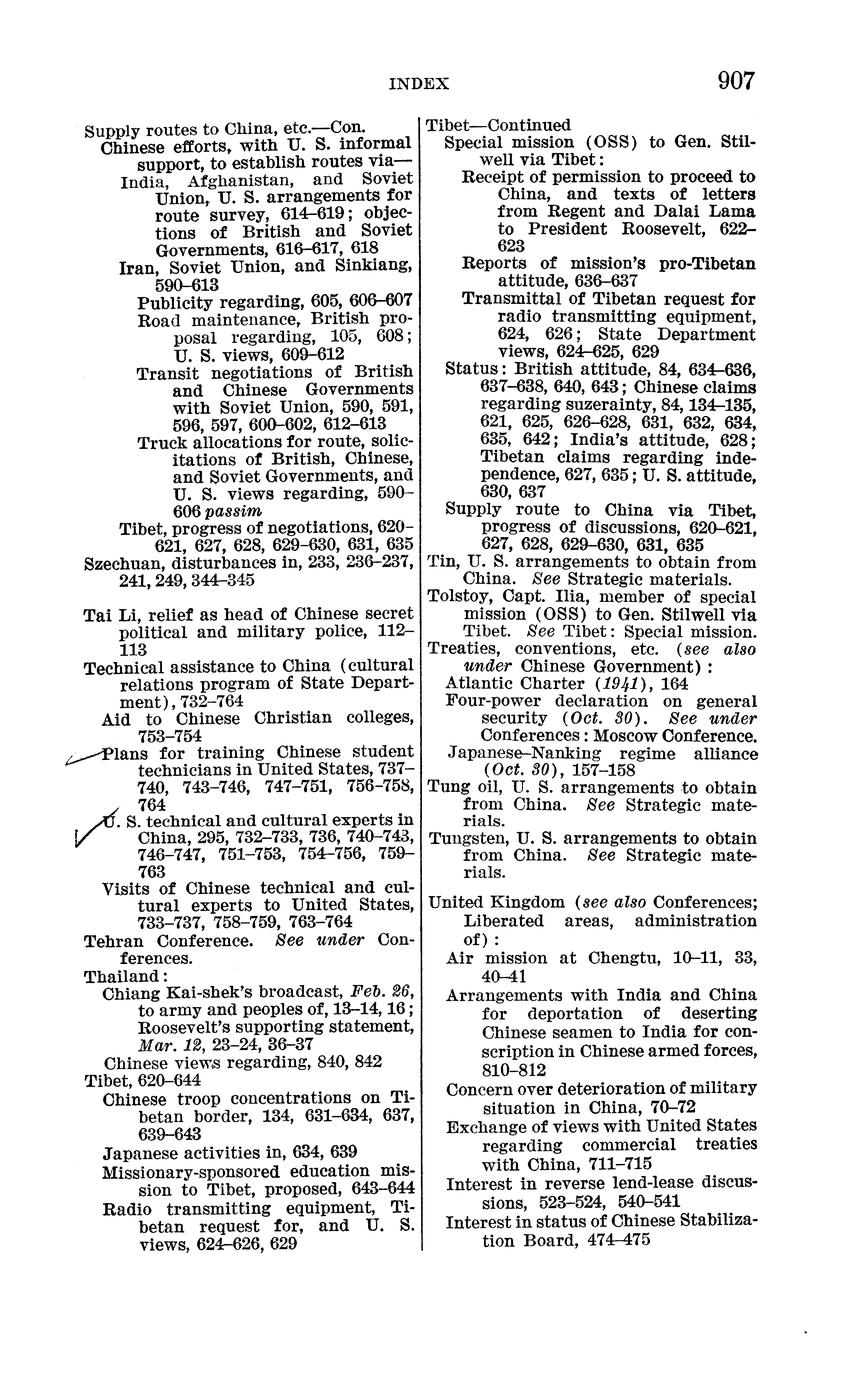 INDEX 907

Supply routes to China, etc.—Con.
Chinese efforts, with U. S. informal support, to establish routes via—
India, Afghanistan, and Soviet Union, U. S. arrangements for route survey, 614–619; objections of British and Soviet Governments, 616–617, 618
Iran, Soviet Union, and Sinkiang, 590–613
Publicity regarding, 605, 606–607
Road maintenance, British proposal regarding, 105, 608; U. S. views, 609–612
Transit negotiations of British and Chinese Governments with Soviet Union, 590, 591, 596, 597, 600–602, 612–613
Truck allocations for route, solicitations of British, Chinese, and Soviet Governments, and U. S. views regarding, 590–606 passim
Tibet, progress of negotiations, 620–621, 627, 628, 629–630, 631, 635
Szechuan, disturbances in, 233, 236–237, 241, 249, 344–345

Tai Li, relief as head of Chinese secret political and military police, 112–113
Technical assistance to China (cultural relations program of State Department), 732–764
Aid to Chinese Christian colleges, 753–754
Plans for training Chinese student technicians in United States, 737–740, 743–746, 747–751, 756–758, 764
U. S. technical and cultural experts in China, 295, 732–733, 736, 740–743, 746–747, 751–753, 754–756, 759–763
Visits of Chinese technical and cultural experts to United States, 733–737, 758–759, 763–764
Tehran Conference. See under Conferences.
Thailand:
Chiang Kai-shek's broadcast, Feb. 26, to army and peoples of, 13–14, 16; Roosevelt's supporting statement, Mar. 12, 23–24, 36–37
Chinese views regarding, 840, 842
Tibet, 620–644
Chinese troop concentrations on Tibetan border, 134, 631–634, 637, 639–643
Japanese activities in, 634, 639
Missionary-sponsored education mission to Tibet, proposed, 643–644
Radio transmitting equipment, Tibetan request for, and U. S. views, 624–626, 629

Tibet—Continued
Special mission (OSS) to Gen. Stilwell via Tibet:
Receipt of permission to proceed to China, and texts of letters from Regent and Dalai Lama to President Roosevelt, 622–623
Reports of mission's pro-Tibetan attitude, 636–637
Transmittal of Tibetan request for radio transmitting equipment, 624, 626; State Department views, 624–625, 629
Status: British attitude, 84, 634–636, 637–638, 640, 643; Chinese claims regarding suzerainty, 84, 134–135, 621, 625, 626–628, 631, 632, 634, 635, 642; India's attitude, 628; Tibetan claims regarding independence, 627, 635; U. S. attitude, 630, 637
Supply route to China via Tibet, progress of discussions, 620–621, 627, 628, 629–630, 631, 635
Tin, U. S. arrangements to obtain from China. See Strategic materials.
Tolstoy, Capt. Ilia, member of special mission (OSS) to Gen. Stilwell via Tibet. See Tibet: Special mission.
Treaties, conventions, etc. (see also under Chinese Government):
Atlantic Charter (1941), 164
Four-power declaration on general security (Oct. 30). See under Conferences: Moscow Conference.
Japanese–Nanking regime alliance (Oct. 30), 157–158
Tung oil, U. S. arrangements to obtain from China. See Strategic materials.
Tungsten, U. S. arrangements to obtain from China. See Strategic materials.

United Kingdom (see also Conferences; Liberated areas, administration of):
Air mission at Chengtu, 10–11, 33, 40–41
Arrangements with India and China for deportation of deserting Chinese seamen to India for conscription in Chinese armed forces, 810–812
Concern over deterioration of military situation in China, 70–72
Exchange of views with United States regarding commercial treaties with China, 711–715
Interest in reverse lend-lease discussions, 523–524, 540–541
Interest in status of Chinese Stabilization Board, 474–475